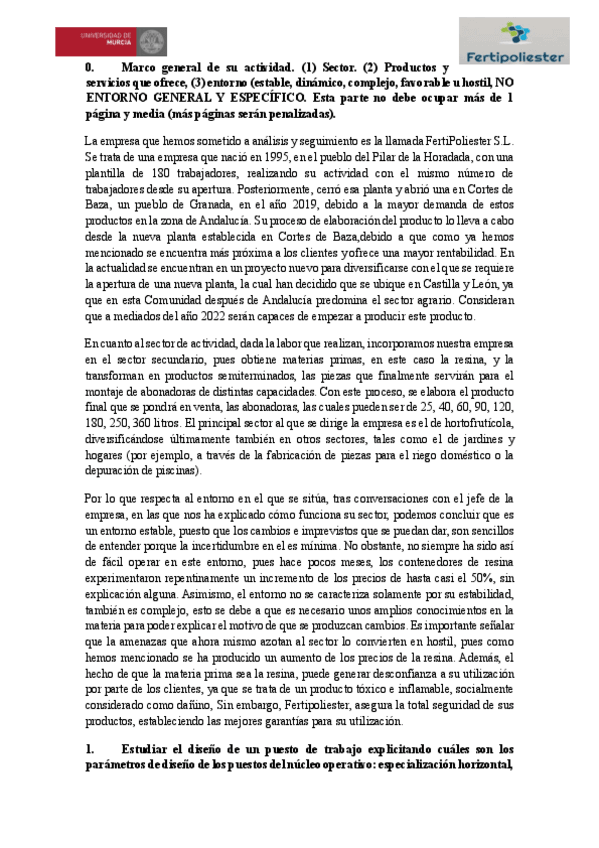 UNIVERSIDAD DE MURCIA

Fertipoliester

0. Marco general de su actividad. (1) Sector. (2) Productos y servicios que ofrece, (3) entorno (estable, dinámico, complejo, favorable u hostil, NO ENTORNO GENERAL Y ESPECÍFICO. Esta parte no debe ocupar más de 1 página y media (más páginas serán penalizadas).

La empresa que hemos sometido a análisis y seguimiento es la llamada FertiPoliester S.L. Se trata de una empresa que nació en 1995, en el pueblo del Pilar de la Horadada, con una plantilla de 180 trabajadores, realizando su actividad con el mismo número de trabajadores desde su apertura. Posteriormente, cerró esa planta y abrió una en Cortes de Baza, un pueblo de Granada, en el año 2019, debido a la mayor demanda de estos productos en la zona de Andalucía. Su proceso de elaboración del producto lo lleva a cabo desde la nueva planta establecida en Cortes de Baza,debido a que como ya hemos mencionado se encuentra más próxima a los clientes y ofrece una mayor rentabilidad. En la actualidad se encuentran en un proyecto nuevo para diversificarse con el que se requiere la apertura de una nueva planta, la cual han decidido que se ubique en Castilla y León, ya que en esta Comunidad después de Andalucía predomina el sector agrario. Consideran que a mediados del año 2022 serán capaces de empezar a producir este producto.

En cuanto al sector de actividad, dada la labor que realizan, incorporamos nuestra empresa en el sector secundario, pues obtiene materias primas, en este caso la resina, y la transforman en productos semiterminados, las piezas que finalmente servirán para el montaje de abonadoras de distintas capacidades. Con este proceso, se elabora el producto final que se pondrá en venta, las abonadoras, las cuales pueden ser de 25, 40, 60, 90, 120, 180, 250, 360 litros. El principal sector al que se dirige la empresa es el de hortofrutícola, diversificándose últimamente también en otros sectores, tales como el de jardines y hogares (por ejemplo, a través de la fabricación de piezas para el riego doméstico o la depuración de piscinas).

Por lo que respecta al entorno en el que se sitúa, tras conversaciones con el jefe de la empresa, en las que nos ha explicado cómo funciona su sector, podemos concluir que es un entorno estable, puesto que los cambios e imprevistos que se puedan dar, son sencillos de entender porque la incertidumbre en el es mínima. No obstante, no siempre ha sido así de fácil operar en este entorno, pues hace pocos meses, los contenedores de resina experimentaron repentinamente un incremento de los precios de hasta casi el 50%, sin explicación alguna. Asimismo, el entorno no se caracteriza solamente por su estabilidad, también es complejo, esto se debe a que es necesario unos amplios conocimientos en la materia para poder explicar el motivo de que se produzcan cambios. Es importante señalar que la amenazas que ahora mismo azotan al sector lo convierten en hostil, pues como hemos mencionado se ha producido un aumento de los precios de la resina. Además, el hecho de que la materia prima sea la resina, puede generar desconfianza a su utilización por parte de los clientes, ya que se trata de un producto tóxico e inflamable, socialmente considerado como dañino, Sin embargo, Fertipoliester, asegura la total seguridad de sus productos, estableciendo las mejores garantías para su utilización.

1. Estudiar el diseño de un puesto de trabajo explicitando cuáles son los parámetros de diseño de los puestos del núcleo operativo: especialización horizontal,